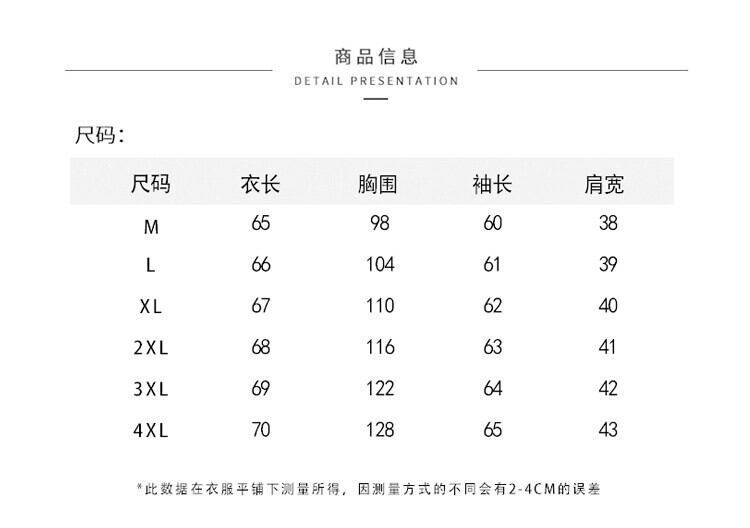 商品信息
DETAIL PRESENTATION

尺码：

| 尺码 | 衣长 | 胸围 | 袖长 | 肩宽 |
|---|---|---|---|---|
| M | 65 | 98 | 60 | 38 |
| L | 66 | 104 | 61 | 39 |
| XL | 67 | 110 | 62 | 40 |
| 2XL | 68 | 116 | 63 | 41 |
| 3XL | 69 | 122 | 64 | 42 |
| 4XL | 70 | 128 | 65 | 43 |

*此数据在衣服平铺下测量所得，因测量方式的不同会有2-4CM的误差